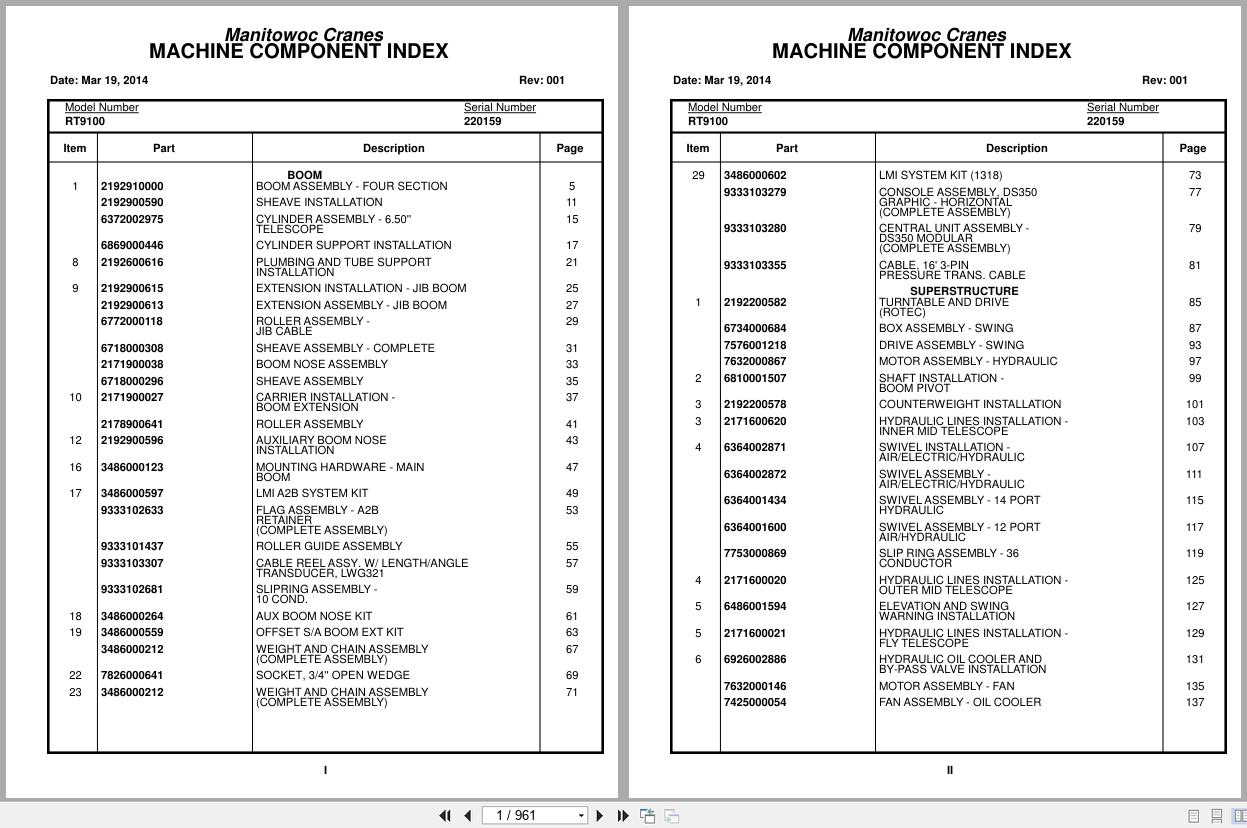 Manitowoc Cranes
MACHINE COMPONENT INDEX

Date: Mar 19, 2014

Rev: 001

Model Number
RT9100

Serial Number
220159

| Item | Part | Description | Page |
|---|---|---|---|
| | | BOOM | |
| 1 | 2192910000 | BOOM ASSEMBLY - FOUR SECTION | 5 |
| | 2192900590 | SHEAVE INSTALLATION | 11 |
| | 6372002975 | CYLINDER ASSEMBLY - 6.50" TELESCOPE | 15 |
| | 6869000446 | CYLINDER SUPPORT INSTALLATION | 17 |
| 8 | 2192600616 | PLUMBING AND TUBE SUPPORT INSTALLATION | 21 |
| 9 | 2192900615 | EXTENSION INSTALLATION - JIB BOOM | 25 |
| | 2192900613 | EXTENSION ASSEMBLY - JIB BOOM | 27 |
| | 6772000118 | ROLLER ASSEMBLY - JIB CABLE | 29 |
| | 6718000308 | SHEAVE ASSEMBLY - COMPLETE | 31 |
| | 2171900038 | BOOM NOSE ASSEMBLY | 33 |
| | 6718000296 | SHEAVE ASSEMBLY | 35 |
| 10 | 2171900027 | CARRIER INSTALLATION - BOOM EXTENSION | 37 |
| | 2178900641 | ROLLER ASSEMBLY | 41 |
| 12 | 2192900596 | AUXILIARY BOOM NOSE INSTALLATION | 43 |
| 16 | 3486000123 | MOUNTING HARDWARE - MAIN BOOM | 47 |
| 17 | 3486000597 | LMI A2B SYSTEM KIT | 49 |
| | 9333102633 | FLAG ASSEMBLY - A2B RETAINER (COMPLETE ASSEMBLY) | 53 |
| | 9333101437 | ROLLER GUIDE ASSEMBLY | 55 |
| | 9333103307 | CABLE REEL ASSY. W/ LENGTH/ANGLE TRANSDUCER, LWG321 | 57 |
| | 9333102681 | SLIPRING ASSEMBLY - 10 COND. | 59 |
| 18 | 3486000264 | AUX BOOM NOSE KIT | 61 |
| 19 | 3486000559 | OFFSET S/A BOOM EXT KIT | 63 |
| | 3486000212 | WEIGHT AND CHAIN ASSEMBLY (COMPLETE ASSEMBLY) | 67 |
| 22 | 7826000641 | SOCKET, 3/4" OPEN WEDGE | 69 |
| 23 | 3486000212 | WEIGHT AND CHAIN ASSEMBLY (COMPLETE ASSEMBLY) | 71 |

I

Manitowoc Cranes
MACHINE COMPONENT INDEX

Date: Mar 19, 2014

Rev: 001

Model Number
RT9100

Serial Number
220159

| Item | Part | Description | Page |
|---|---|---|---|
| 29 | 3486000602 | LMI SYSTEM KIT (1318) | 73 |
| | 9333103279 | CONSOLE ASSEMBLY, DS350 GRAPHIC - HORIZONTAL (COMPLETE ASSEMBLY) | 77 |
| | 9333103280 | CENTRAL UNIT ASSEMBLY - DS350 MODULAR (COMPLETE ASSEMBLY) | 79 |
| | 9333103355 | CABLE, 16' 3-PIN PRESSURE TRANS. CABLE | 81 |
| | | SUPERSTRUCTURE | |
| 1 | 2192200582 | TURNTABLE AND DRIVE (ROTEC) | 85 |
| | 6734000684 | BOX ASSEMBLY - SWING | 87 |
| | 7576001218 | DRIVE ASSEMBLY - SWING | 93 |
| | 7632000867 | MOTOR ASSEMBLY - HYDRAULIC | 97 |
| 2 | 6810001507 | SHAFT INSTALLATION - BOOM PIVOT | 99 |
| 3 | 2192200578 | COUNTERWEIGHT INSTALLATION | 101 |
| 3 | 2171600620 | HYDRAULIC LINES INSTALLATION - INNER MID TELESCOPE | 103 |
| 4 | 6364002871 | SWIVEL INSTALLATION - AIR/ELECTRIC/HYDRAULIC | 107 |
| | 6364002872 | SWIVEL ASSEMBLY - AIR/ELECTRIC/HYDRAULIC | 111 |
| | 6364001434 | SWIVEL ASSEMBLY - 14 PORT HYDRAULIC | 115 |
| | 6364001600 | SWIVEL ASSEMBLY - 12 PORT AIR/HYDRAULIC | 117 |
| | 7753000869 | SLIP RING ASSEMBLY - 36 CONDUCTOR | 119 |
| 4 | 2171600020 | HYDRAULIC LINES INSTALLATION - OUTER MID TELESCOPE | 125 |
| 5 | 6486001594 | ELEVATION AND SWING WARNING INSTALLATION | 127 |
| 5 | 2171600021 | HYDRAULIC LINES INSTALLATION - FLY TELESCOPE | 129 |
| 6 | 6926002886 | HYDRAULIC OIL COOLER AND BY-PASS VALVE INSTALLATION | 131 |
| | 7632000146 | MOTOR ASSEMBLY - FAN | 135 |
| | 7425000054 | FAN ASSEMBLY - OIL COOLER | 137 |

II

1 / 961